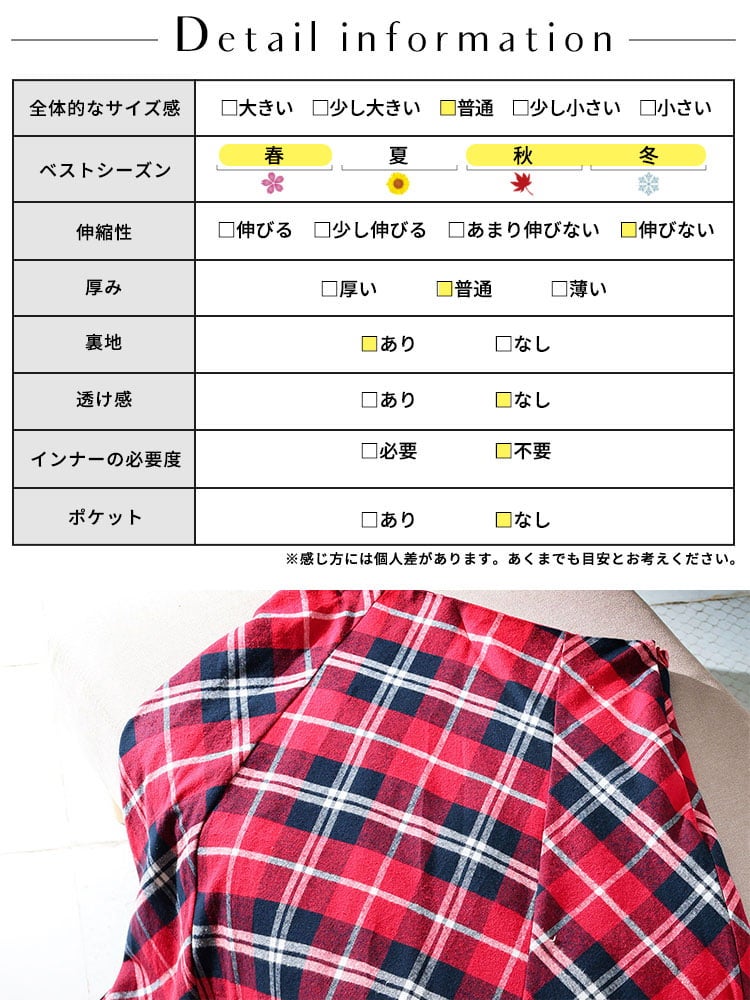 Detail information

| 全体的なサイズ感 | □大きい □少し大きい □普通 □少し小さい □小さい |
|---|---|
| ベストシーズン | 春 夏 秋 冬 |
| 伸縮性 | □伸びる □少し伸びる □あまり伸びない □伸びない |
| 厚み | □厚い □普通 □薄い |
| 裏地 | □あり □なし |
| 透け感 | □あり □なし |
| インナーの必要度 | □必要 □不要 |
| ポケット | □あり □なし |

※感じ方には個人差があります。あくまでも目安とお考えください。